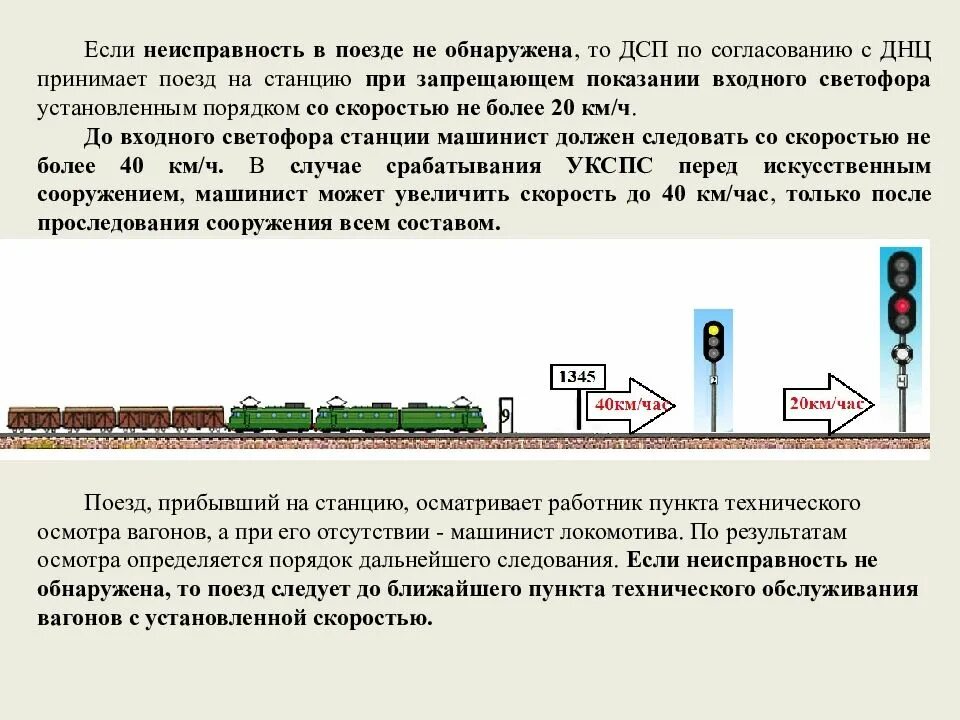 Если неисправность в поезде не обнаружена, то ДСП по согласованию с ДНЦ принимает поезд на станцию при запрещающем показании входного светофора установленным порядком со скоростью не более 20 км/ч.

До входного светофора станции машинист должен следовать со скоростью не более 40 км/ч. В случае срабатывания УКСПС перед искусственным сооружением, машинист может увеличить скорость до 40 км/час, только после проследования сооружения всем составом.

9

1345

40км/час

20км/час

Поезд, прибывший на станцию, осматривает работник пункта технического осмотра вагонов, а при его отсутствии - машинист локомотива. По результатам осмотра определяется порядок дальнейшего следования. Если неисправность не обнаружена, то поезд следует до ближайшего пункта технического обслуживания вагонов с установленной скоростью.